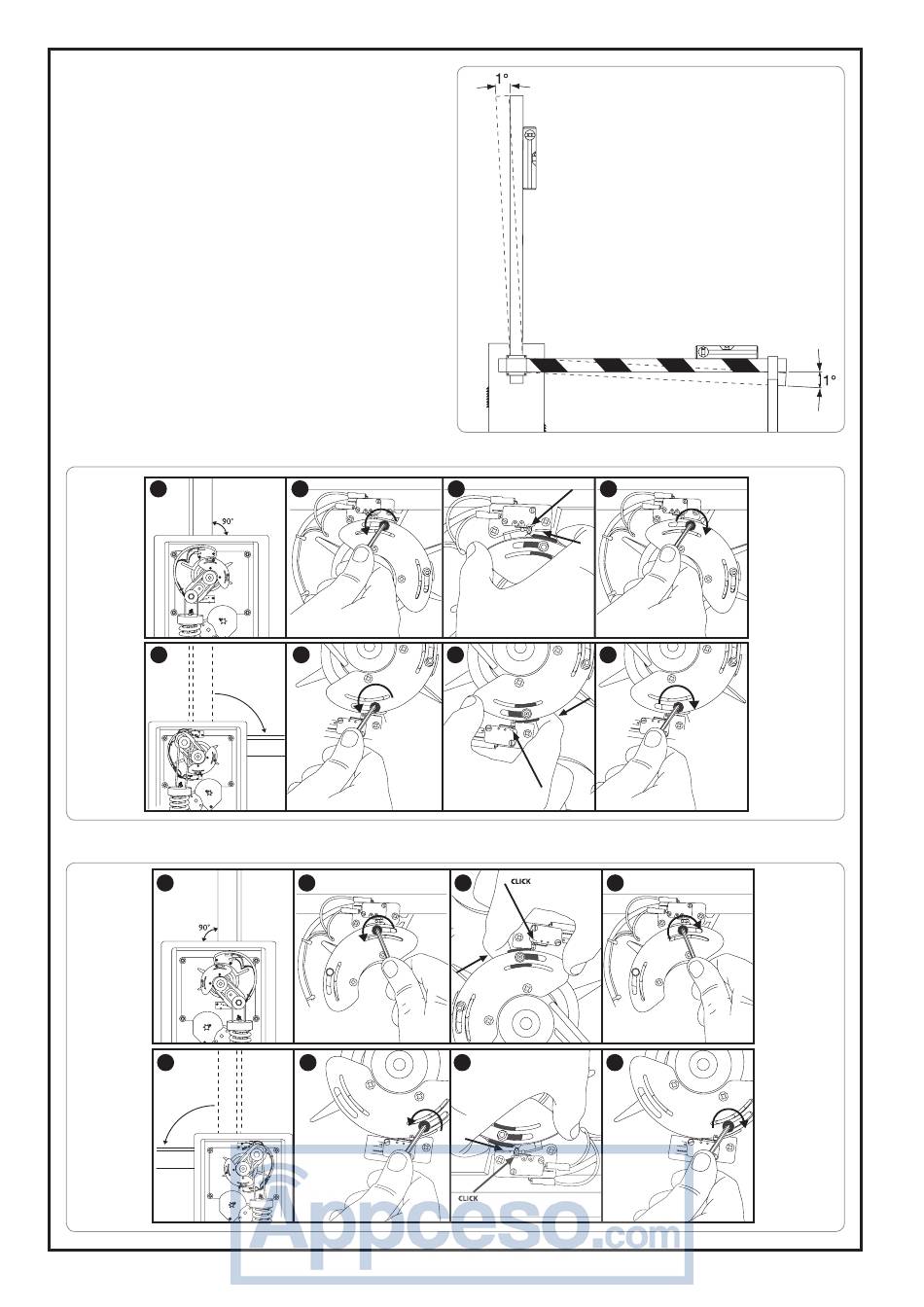 1°

1°

90°

90°

CLICK

CLICK

Appceso.com